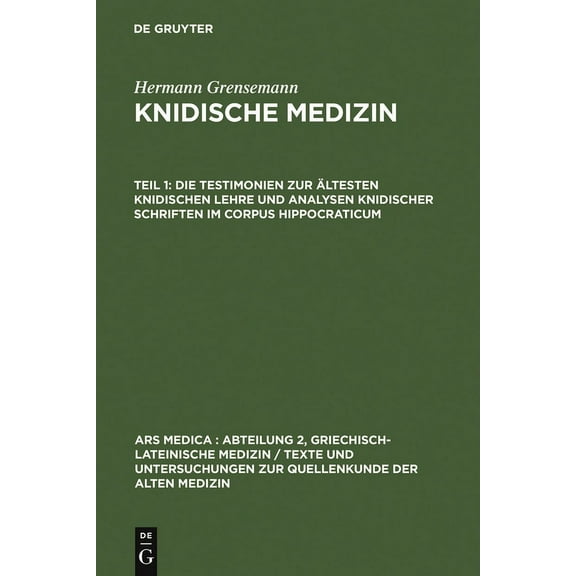 DE GRUYTER

Hermann Grensemann
KNIDISCHE MEDIZIN

TEIL 1: DIE TESTIMONIEN ZUR ÄLTESTEN KNIDISCHEN LEHRE UND ANALYSEN KNIDISCHER SCHRIFTEN IM CORPUS HIPPOCRATICUM

ARS MEDICA : ABTEILUNG 2, GRIECHISCH-LATEINISCHE MEDIZIN / TEXTE UND UNTERSUCHUNGEN ZUR QUELLENKUNDE DER ALTEN MEDIZIN

DE
G